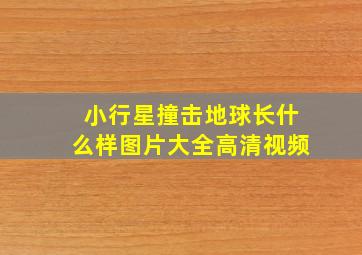 小行星撞击地球长什么样图片大全高清视频